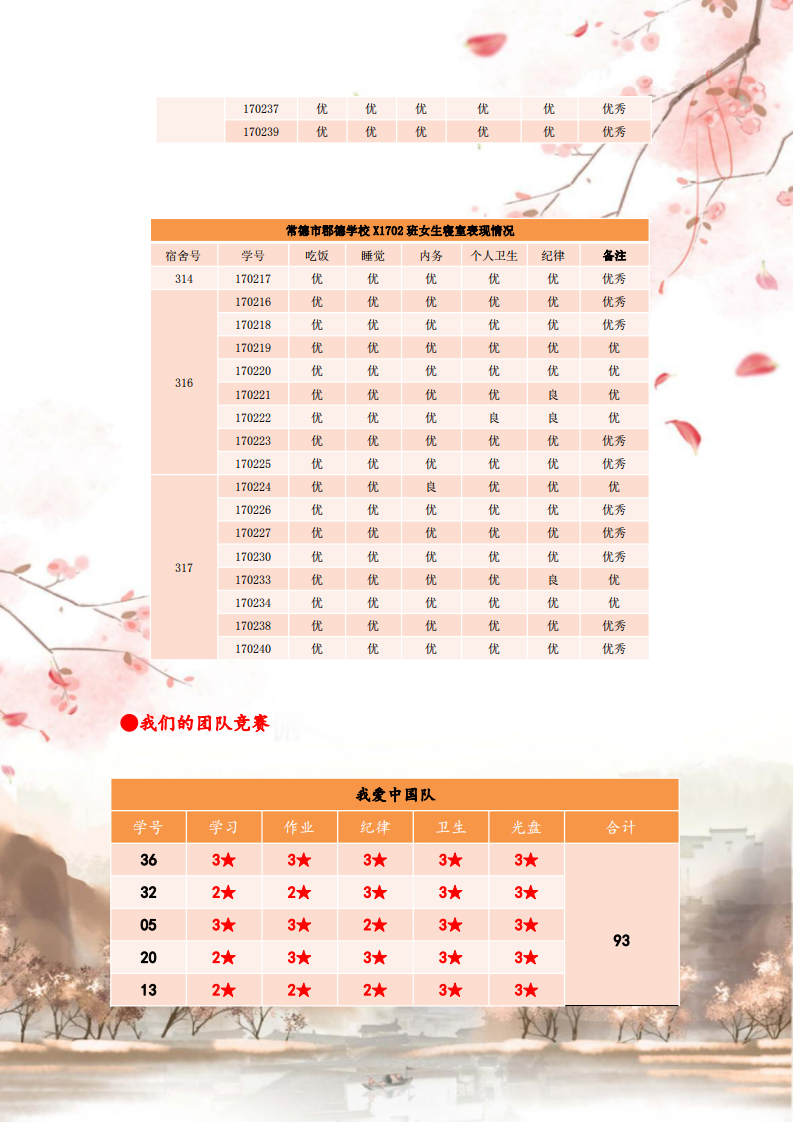 |  | 170237 | 优 | 优 | 优 | 优 | 优 | 优秀 |
|---|---|---|---|---|---|---|---|
|  | 170239 | 优 | 优 | 优 | 优 | 优 | 优秀 |

常德市郡德学校 X1702 班女生寝室表现情况

| 宿舍号 | 学号 | 吃饭 | 睡觉 | 内务 | 个人卫生 | 纪律 | 备注 |
|---|---|---|---|---|---|---|---|
| 314 | 170217 | 优 | 优 | 优 | 优 | 优 | 优秀 |
| 316 | 170216 | 优 | 优 | 优 | 优 | 优 | 优秀 |
|  | 170218 | 优 | 优 | 优 | 优 | 优 | 优秀 |
|  | 170219 | 优 | 优 | 优 | 优 | 优 | 优 |
|  | 170220 | 优 | 优 | 优 | 优 | 优 | 优 |
|  | 170221 | 优 | 优 | 优 | 优 | 良 | 优 |
|  | 170222 | 优 | 优 | 优 | 良 | 良 | 优 |
|  | 170223 | 优 | 优 | 优 | 优 | 优 | 优秀 |
|  | 170225 | 优 | 优 | 优 | 优 | 优 | 优秀 |
| 317 | 170224 | 优 | 优 | 良 | 优 | 优 | 优 |
|  | 170226 | 优 | 优 | 优 | 优 | 优 | 优秀 |
|  | 170227 | 优 | 优 | 优 | 优 | 优 | 优秀 |
|  | 170230 | 优 | 优 | 优 | 优 | 优 | 优秀 |
|  | 170233 | 优 | 优 | 优 | 优 | 良 | 优 |
|  | 170234 | 优 | 优 | 优 | 优 | 优 | 优 |
|  | 170238 | 优 | 优 | 优 | 优 | 优 | 优秀 |
|  | 170240 | 优 | 优 | 优 | 优 | 优 | 优秀 |

●我们的团队竞赛

我爱中国队

| 学号 | 学习 | 作业 | 纪律 | 卫生 | 光盘 | 合计 |
|---|---|---|---|---|---|---|
| 36 | 3★ | 3★ | 3★ | 3★ | 3★ | 93 |
| 32 | 2★ | 2★ | 3★ | 3★ | 3★ |  |
| 05 | 3★ | 3★ | 2★ | 3★ | 3★ |  |
| 20 | 2★ | 3★ | 3★ | 3★ | 3★ |  |
| 13 | 2★ | 2★ | 2★ | 3★ | 3★ |  |